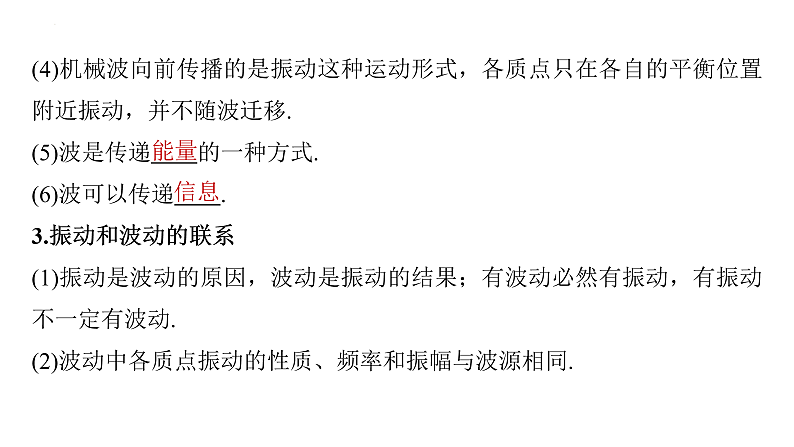 (4)机械波向前传播的是振动这种运动形式，各质点只在各自的平衡位置附近振动，并不随波迁移.

(5)波是传递能量的一种方式.

(6)波可以传递信息.

3.振动和波动的联系

(1)振动是波动的原因，波动是振动的结果；有波动必然有振动，有振动不一定有波动.

(2)波动中各质点振动的性质、频率和振幅与波源相同.